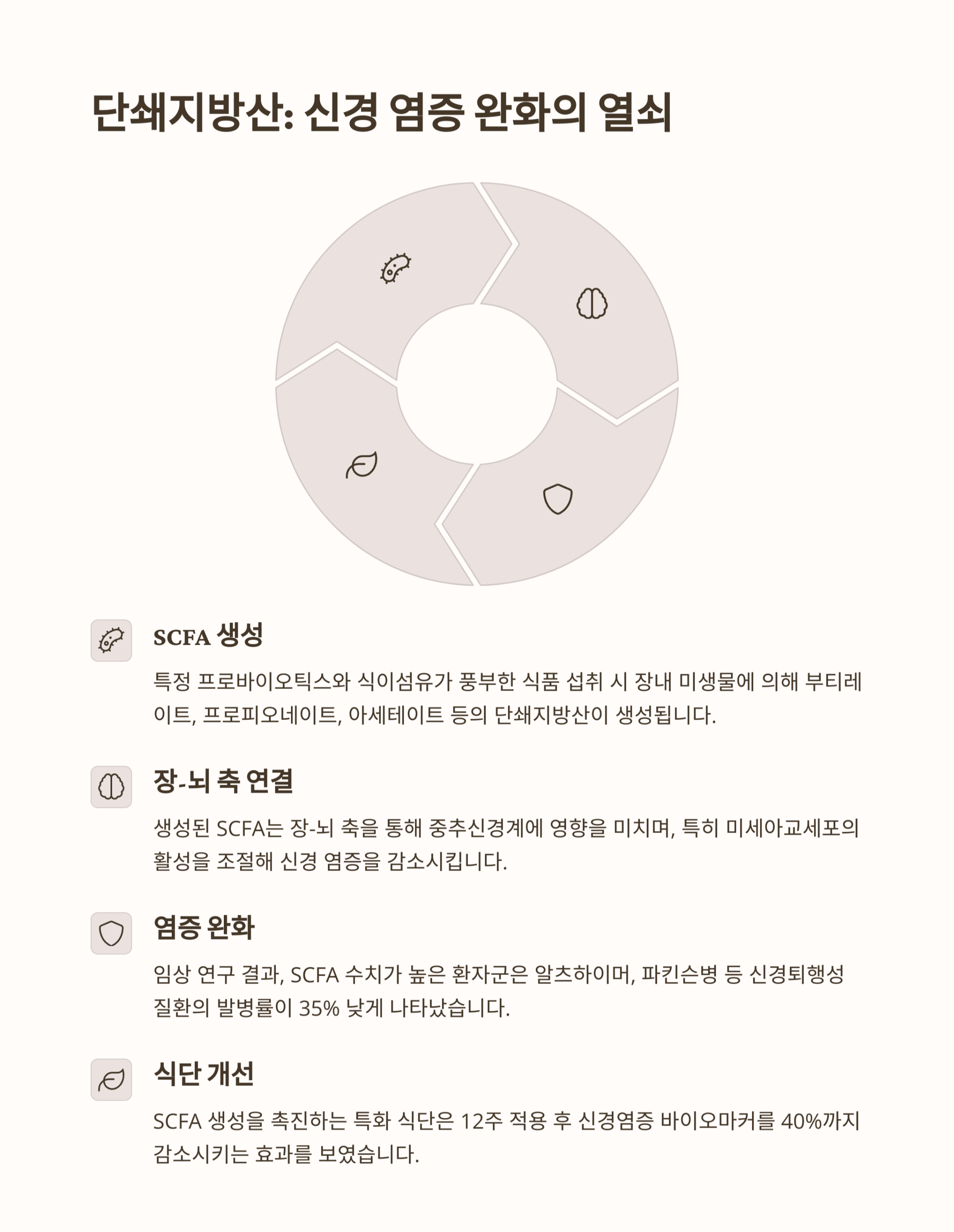 단쇄지방산: 신경 염증 완화의 열쇠

SCFA 생성

특정 프로바이오틱스와 식이섬유가 풍부한 식품 섭취 시 장내 미생물에 의해 부티레이트, 프로피오네이트, 아세테이트 등의 단쇄지방산이 생성됩니다.

장-뇌 축 연결

생성된 SCFA는 장-뇌 축을 통해 중추신경계에 영향을 미치며, 특히 미세아교세포의 활성을 조절해 신경 염증을 감소시킵니다.

염증 완화

임상 연구 결과, SCFA 수치가 높은 환자군은 알츠하이머, 파킨슨병 등 신경퇴행성 질환의 발병률이 35% 낮게 나타났습니다.

식단 개선

SCFA 생성을 촉진하는 특화 식단은 12주 적용 후 신경염증 바이오마커를 40%까지 감소시키는 효과를 보였습니다.